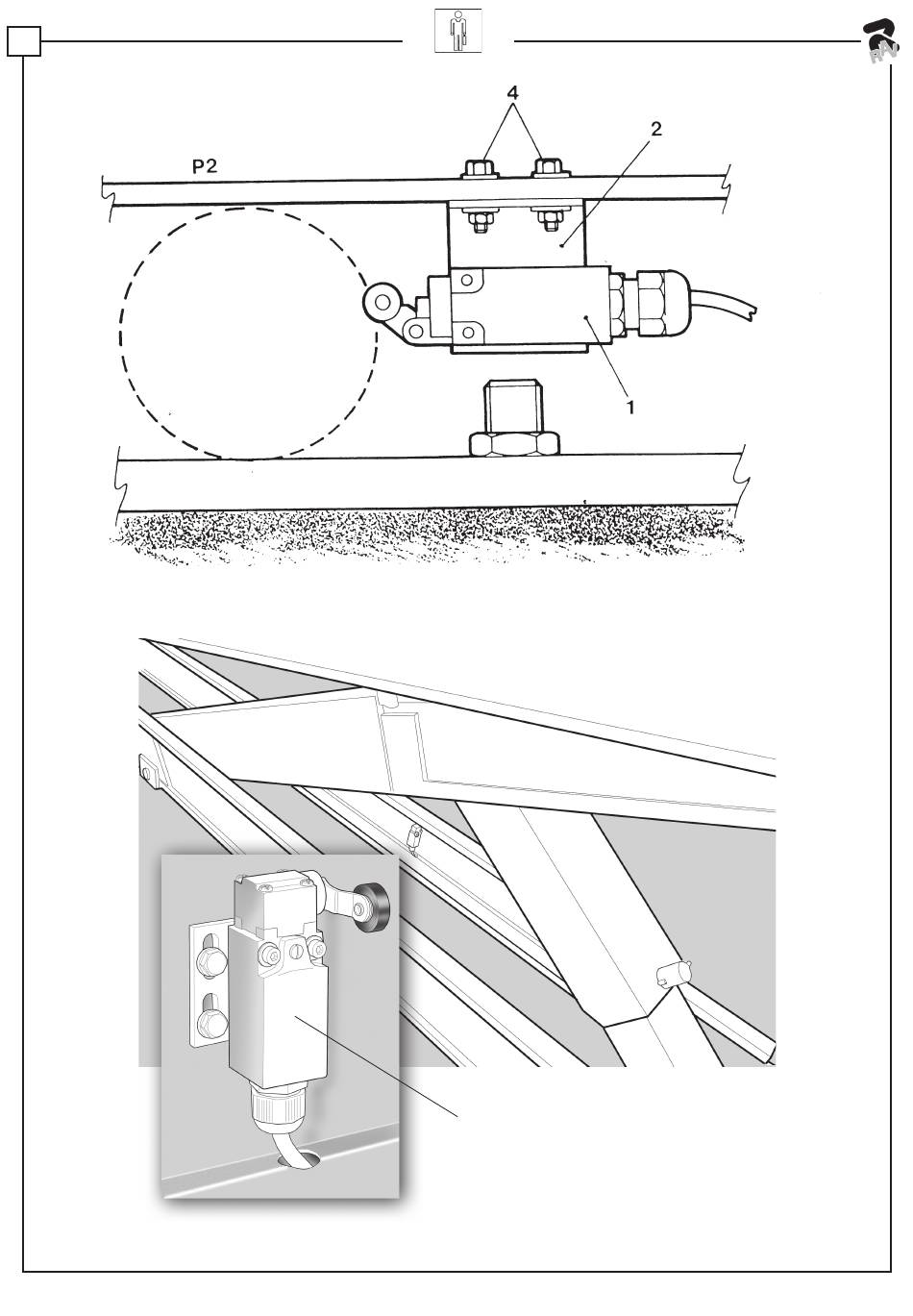 4
2
P2
1